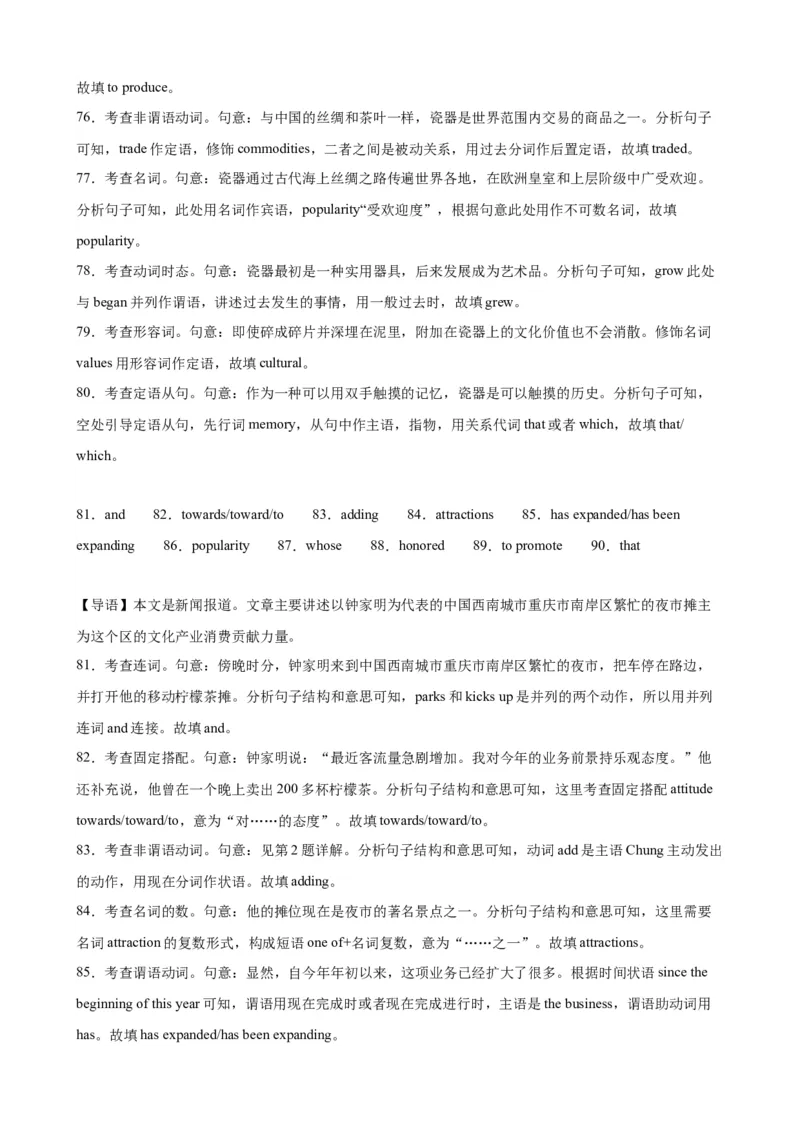 故填 to produce。

76．考查非谓语动词。句意：与中国的丝绸和茶叶一样，瓷器是世界范围内交易的商品之一。分析句子可知，trade 作定语，修饰 commodities，二者之间是被动关系，用过去分词作后置定语，故填 traded。

77．考查名词。句意：瓷器通过古代海上丝绸之路传遍世界各地，在欧洲皇室和上层阶级中广受欢迎。分析句子可知，此处用名词作宾语，popularity“受欢迎度”，根据句意此处用作不可数名词，故填 popularity。

78．考查动词时态。句意：瓷器最初是一种实用器具，后来发展成为艺术品。分析句子可知，grow 此处与 began 并列作谓语，讲述过去发生的事情，用一般过去时，故填 grew。

79．考查形容词。句意：即使碎成碎片并深埋在泥里，附加在瓷器上的文化价值也不会消散。修饰名词 values 用形容词作定语，故填 cultural。

80．考查定语从句。句意：作为一种可以用双手触摸的记忆，瓷器是可以触摸的历史。分析句子可知，空处引导定语从句，先行词 memory，从句中作主语，指物，用关系代词 that 或者 which，故填 that/which。

81．and　82．towards/toward/to　83．adding　84．attractions　85．has expanded/has been expanding　86．popularity　87．whose　88．honored　89．to promote　90．that

【导语】本文是新闻报道。文章主要讲述以钟家明为代表的中国西南城市重庆市南岸区繁忙的夜市摊主为这个区的文化产业消费贡献力量。

81．考查连词。句意：傍晚时分，钟家明来到中国西南城市重庆市南岸区繁忙的夜市，把车停在路边，并打开他的移动柠檬茶摊。分析句子结构和意思可知，parks 和 kicks up 是并列的两个动作，所以用并列连词 and 连接。故填 and。

82．考查固定搭配。句意：钟家明说：“最近客流量急剧增加。我对今年的业务前景持乐观态度。”他还补充说，他曾在一个晚上卖出 200 多杯柠檬茶。分析句子结构和意思可知，这里考查固定搭配 attitude towards/toward/to，意为“对……的态度”。故填 towards/toward/to。

83．考查非谓语动词。句意：见第 2 题详解。分析句子结构和意思可知，动词 add 是主语 Chung 主动发出的动作，用现在分词作状语。故填 adding。

84．考查名词的数。句意：他的摊位现在是夜市的著名景点之一。分析句子结构和意思可知，这里需要名词 attraction 的复数形式，构成短语 one of+名词复数，意为“……之一”。故填 attractions。

85．考查谓语动词。句意：显然，自今年年初以来，这项业务已经扩大了很多。根据时间状语 since the beginning of this year 可知，谓语用现在完成时或者现在完成进行时，主语是 the business，谓语助动词用 has。故填 has expanded/has been expanding。